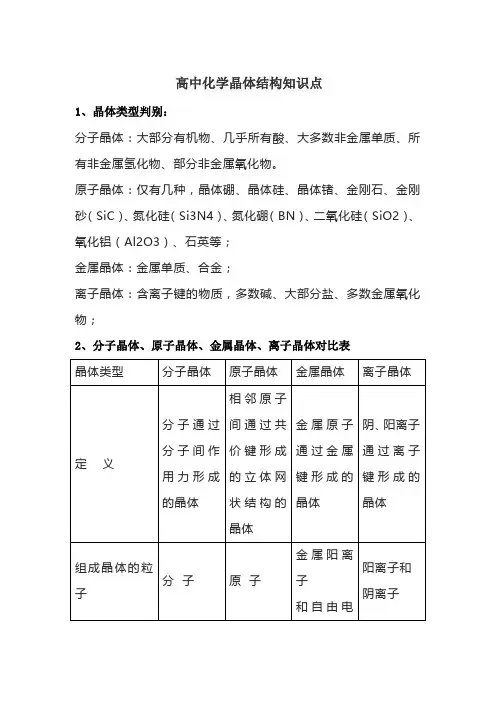 高中化学晶体结构知识点

1、晶体类型判别：

分子晶体：大部分有机物、几乎所有酸、大多数非金属单质、所有非金属氢化物、部分非金属氧化物。

原子晶体：仅有几种，晶体硼、晶体硅、晶体锗、金刚石、金刚砂（SiC）、氮化硅（Si3N4）、氮化硼（BN）、二氧化硅（SiO2）、氧化铝（Al2O3）、石英等；

金属晶体：金属单质、合金；

离子晶体：含离子键的物质，多数碱、大部分盐、多数金属氧化物；

2、分子晶体、原子晶体、金属晶体、离子晶体对比表

| 晶体类型 | 分子晶体 | 原子晶体 | 金属晶体 | 离子晶体 |
|---|---|---|---|---|
| 定 义 | 分子通过分子间作用力形成的晶体 | 相邻原子间通过共价键形成的立体网状结构的晶体 | 金属原子通过金属键形成的晶体 | 阴、阳离子通过离子键形成的晶体 |
| 组成晶体的粒子 | 分 子 | 原 子 | 金属阳离子和自由电 | 阳离子和阴离子 |